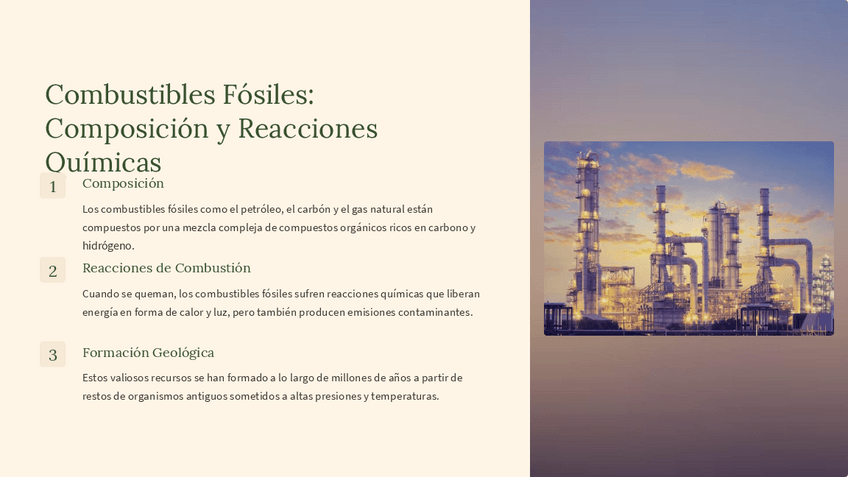 Combustibles Fósiles: Composición y Reacciones Químicas

1

Composición

Los combustibles fósiles como el petróleo, el carbón y el gas natural están compuestos por una mezcla compleja de compuestos orgánicos ricos en carbono y hidrógeno.

2

Reacciones de Combustión

Cuando se queman, los combustibles fósiles sufren reacciones químicas que liberan energía en forma de calor y luz, pero también producen emisiones contaminantes.

3

Formación Geológica

Estos valiosos recursos se han formado a lo largo de millones de años a partir de restos de organismos antiguos sometidos a altas presiones y temperaturas.